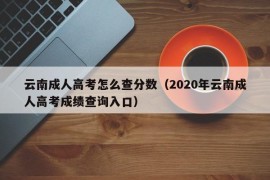 云南成人高考怎么查分数（2020年云南成人高考成绩查询入口）